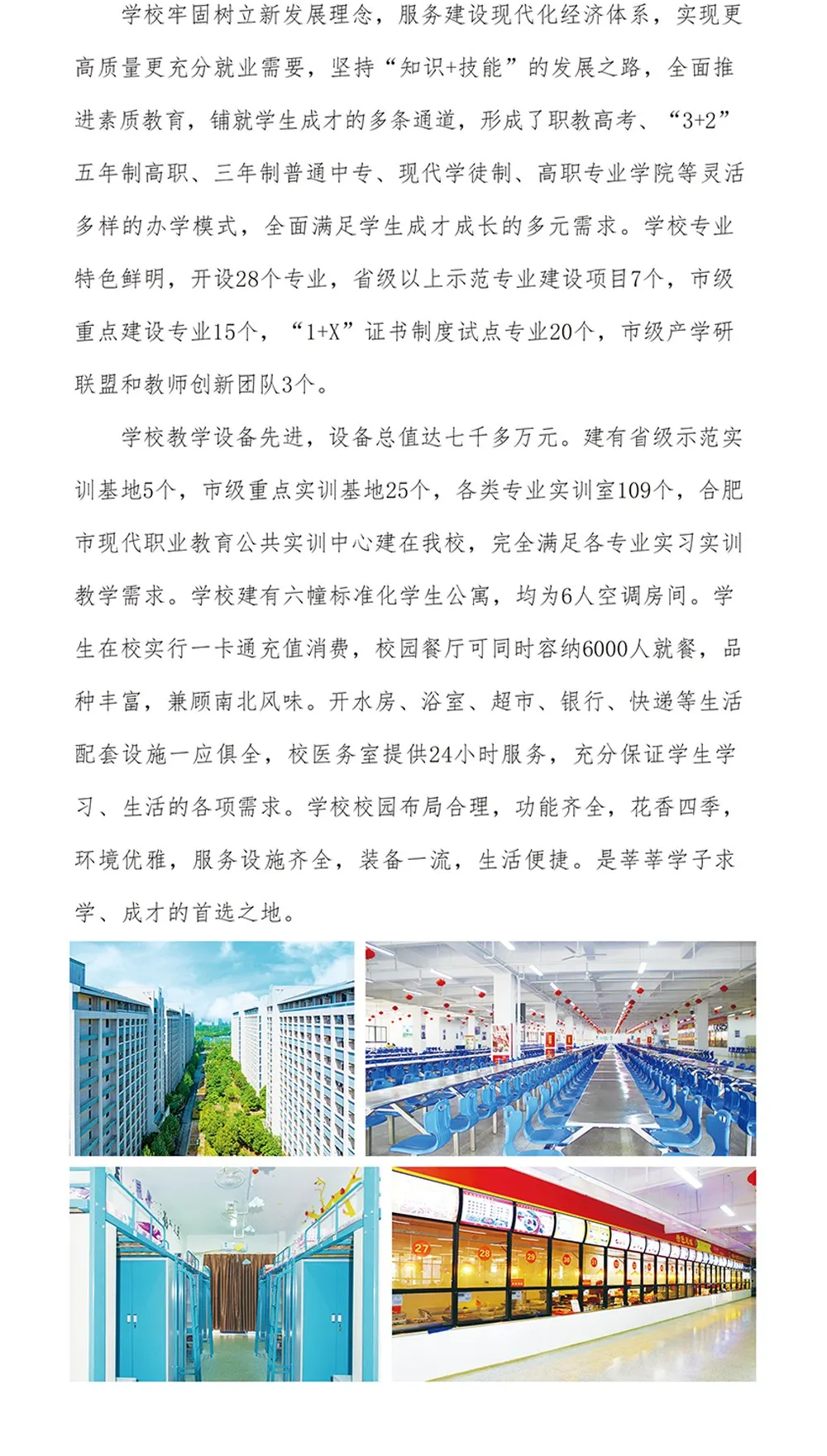 学校牢固树立新发展理念，服务建设现代化经济体系，实现更高质量更充分就业需要，坚持“知识+技能”的发展之路，全面推进素质教育，铺就学生成才的多条通道，形成了职教高考、“3+2”五年制高职、三年制普通中专、现代学徒制、高职专业学院等灵活多样的办学模式，全面满足学生成才成长的多元需求。学校专业特色鲜明，开设28个专业，省级以上示范专业建设项目7个，市级重点建设专业15个，“1+X”证书制度试点专业20个，市级产学研联盟和教师创新团队3个。

学校教学设备先进，设备总值达七千多万元。建有省级示范实训基地5个，市级重点实训基地25个，各类专业实训室109个，合肥市现代职业教育公共实训中心建在我校，完全满足各专业实习实训教学需求。学校建有六幢标准化学生公寓，均为6人空调房间。学生在校实行一卡通充值消费，校园餐厅可同时容纳6000人就餐，品种丰富，兼顾南北风味。开水房、浴室、超市、银行、快递等生活配套设施一应俱全，校医务室提供24小时服务，充分保证学生学习、生活的各项需求。学校校园布局合理，功能齐全，花香四季，环境优雅，服务设施齐全，装备一流，生活便捷。是莘莘学子求学、成才的首选之地。

27 28 29 30